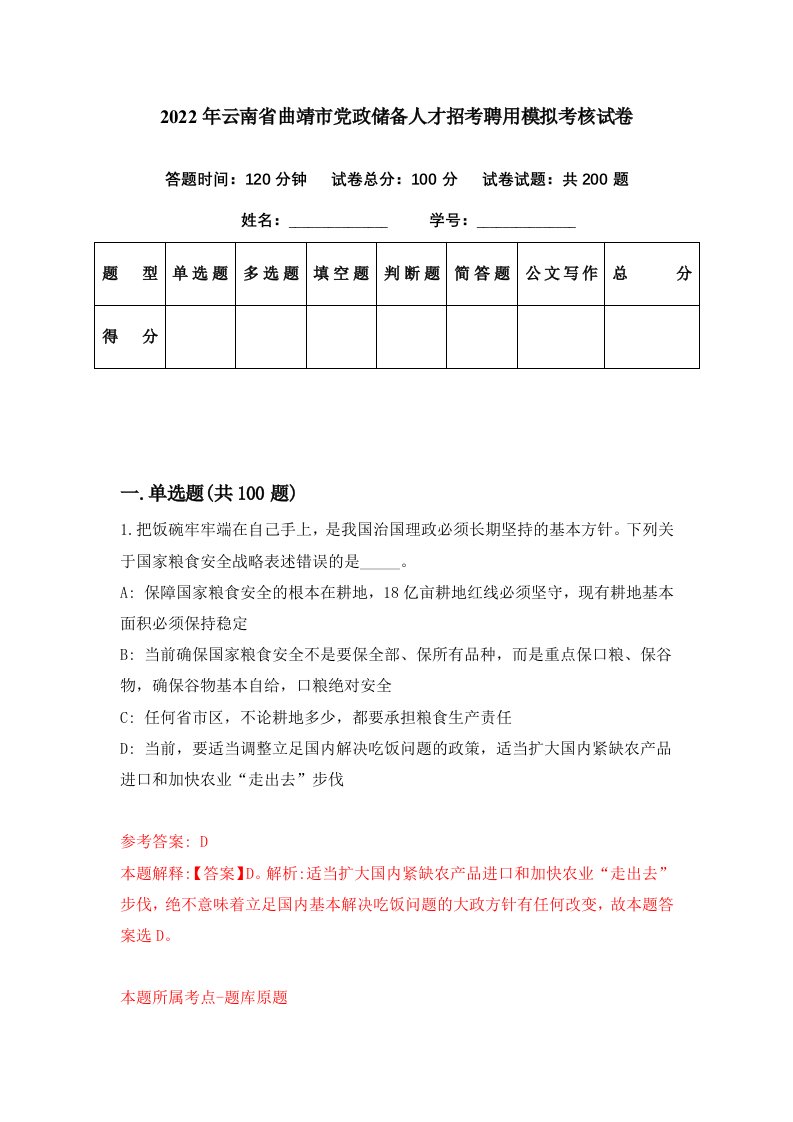 2022年云南省曲靖市党政储备人才招考聘用模拟考核试卷

答题时间：120分钟　试卷总分：100分　试卷试题：共200题

姓名：____________　学号：____________

| 题　型 | 单选题 | 多选题 | 填空题 | 判断题 | 简答题 | 公文写作 | 总　分 |
|---|---|---|---|---|---|---|---|
| 得　分 | | | | | | | |

一.单选题(共100题)

1.把饭碗牢牢端在自己手上，是我国治国理政必须长期坚持的基本方针。下列关于国家粮食安全战略表述错误的是_____。

A: 保障国家粮食安全的根本在耕地，18亿亩耕地红线必须坚守，现有耕地基本面积必须保持稳定

B: 当前确保国家粮食安全不是要保全部、保所有品种，而是重点保口粮、保谷物，确保谷物基本自给，口粮绝对安全

C: 任何省市区，不论耕地多少，都要承担粮食生产责任

D: 当前，要适当调整立足国内解决吃饭问题的政策，适当扩大国内紧缺农产品进口和加快农业“走出去”步伐

参考答案: D

本题解释:【答案】D。解析:适当扩大国内紧缺农产品进口和加快农业“走出去”步伐，绝不意味着立足国内基本解决吃饭问题的大政方针有任何改变，故本题答案选D。

本题所属考点-题库原题